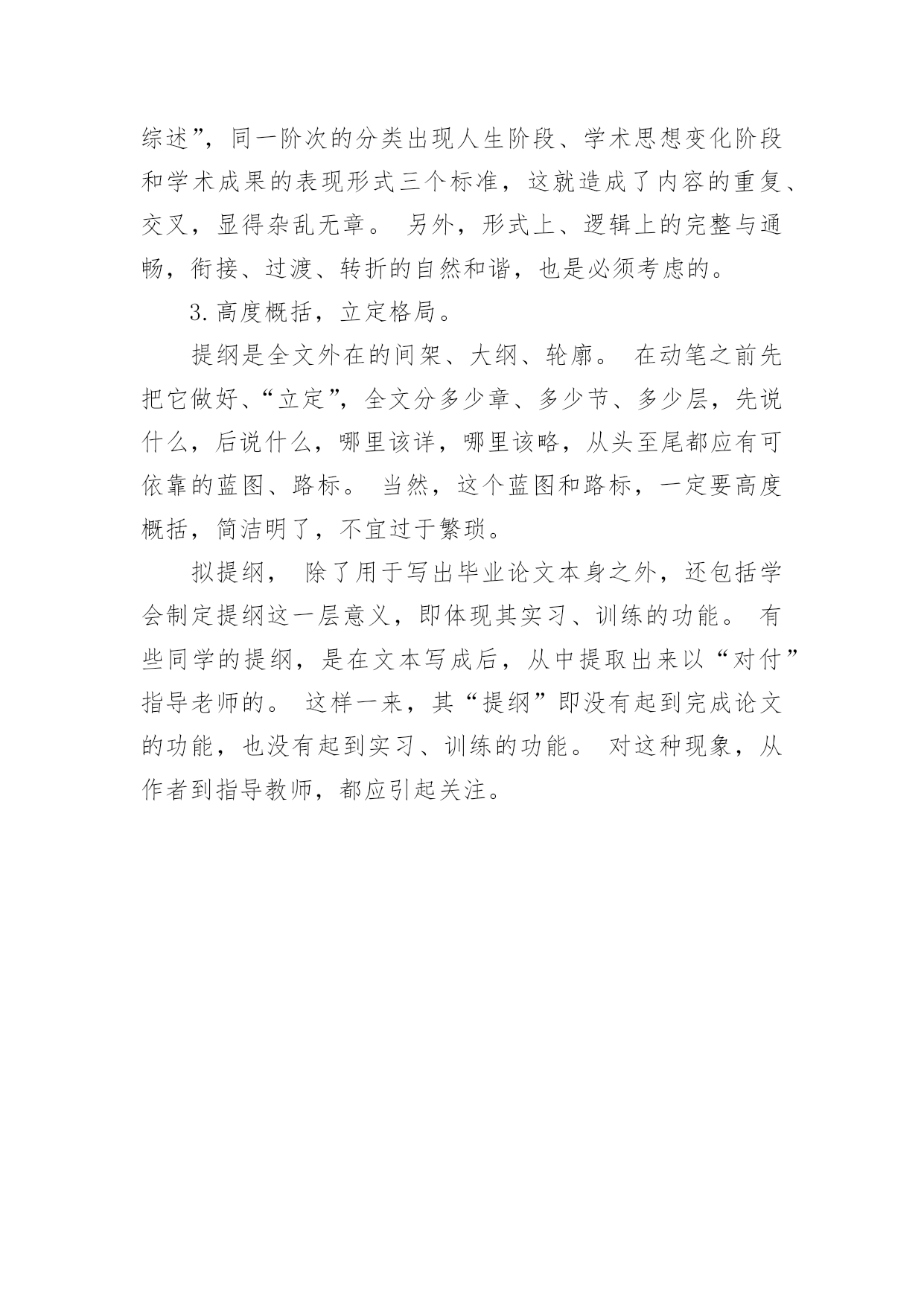 综述”，同一阶次的分类出现人生阶段、学术思想变化阶段和学术成果的表现形式三个标准，这就造成了内容的重复、交叉，显得杂乱无章。 另外，形式上、逻辑上的完整与通畅，衔接、过渡、转折的自然和谐，也是必须考虑的。

3.高度概括，立定格局。

提纲是全文外在的间架、大纲、轮廓。 在动笔之前先把它做好、“立定”，全文分多少章、多少节、多少层，先说什么，后说什么，哪里该详，哪里该略，从头至尾都应有可依靠的蓝图、路标。 当然，这个蓝图和路标，一定要高度概括，简洁明了，不宜过于繁琐。

拟提纲， 除了用于写出毕业论文本身之外，还包括学会制定提纲这一层意义，即体现其实习、训练的功能。 有些同学的提纲，是在文本写成后，从中提取出来以“对付”指导老师的。 这样一来，其“提纲”即没有起到完成论文的功能，也没有起到实习、训练的功能。 对这种现象，从作者到指导教师，都应引起关注。